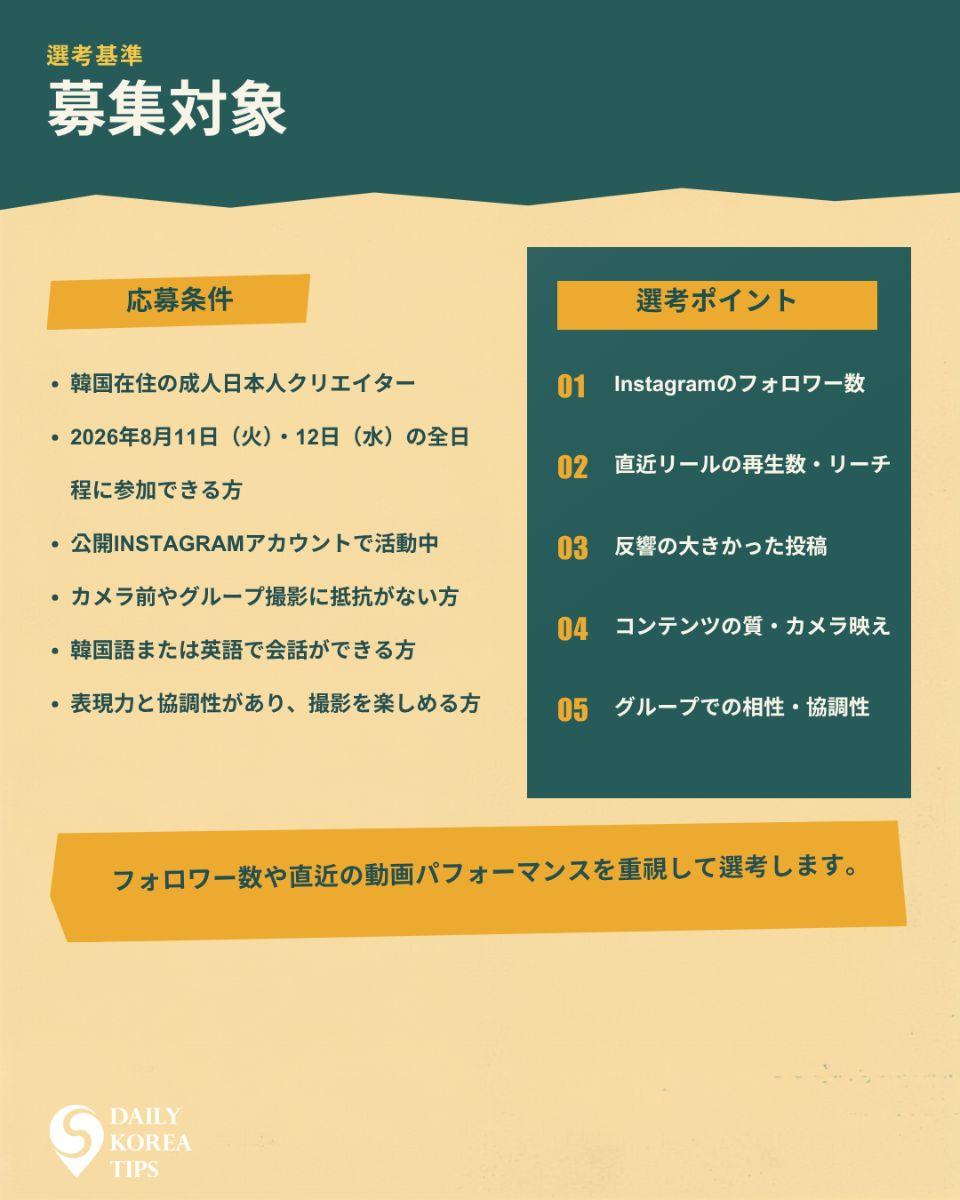 選考基準
募集対象

応募条件

• 韓国在住の成人日本人クリエイター
• 2026年8月11日（火）・12日（水）の全日程に参加できる方
• 公開INSTAGRAMアカウントで活動中
• カメラ前やグループ撮影に抵抗がない方
• 韓国語または英語で会話ができる方
• 表現力と協調性があり、撮影を楽しめる方

選考ポイント

01 Instagramのフォロワー数
02 直近リールの再生数・リーチ
03 反響の大きかった投稿
04 コンテンツの質・カメラ映え
05 グループでの相性・協調性

フォロワー数や直近の動画パフォーマンスを重視して選考します。

DAILY KOREA TIPS